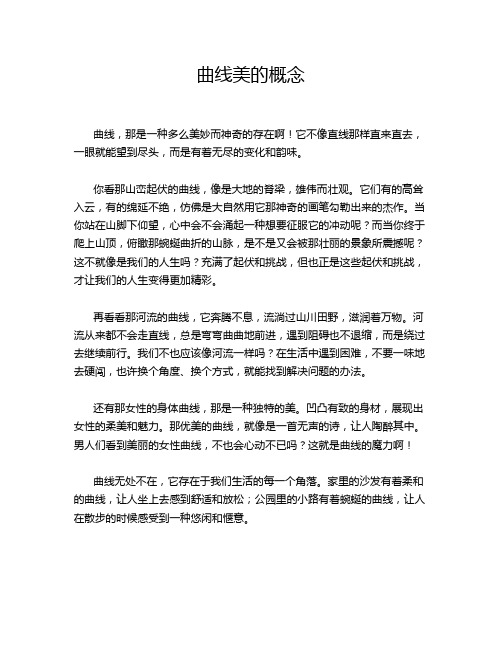 曲线美的概念

曲线，那是一种多么美妙而神奇的存在啊！它不像直线那样直来直去，一眼就能望到尽头，而是有着无尽的变化和韵味。

你看那山峦起伏的曲线，像是大地的脊梁，雄伟而壮观。它们有的高耸入云，有的绵延不绝，仿佛是大自然用它那神奇的画笔勾勒出来的杰作。当你站在山脚下仰望，心中会不会涌起一种想要征服它的冲动呢？而当你终于爬上山顶，俯瞰那蜿蜒曲折的山脉，是不是又会被那壮丽的景象所震撼呢？这不就像是我们的人生吗？充满了起伏和挑战，但也正是这些起伏和挑战，才让我们的人生变得更加精彩。

再看看那河流的曲线，它奔腾不息，流淌过山川田野，滋润着万物。河流从来都不会走直线，总是弯弯曲曲地前进，遇到阻碍也不退缩，而是绕过去继续前行。我们不也应该像河流一样吗？在生活中遇到困难，不要一味地去硬闯，也许换个角度、换个方式，就能找到解决问题的办法。

还有那女性的身体曲线，那是一种独特的美。凹凸有致的身材，展现出女性的柔美和魅力。那优美的曲线，就像是一首无声的诗，让人陶醉其中。男人们看到美丽的女性曲线，不也会心动不已吗？这就是曲线的魔力啊！

曲线无处不在，它存在于我们生活的每一个角落。家里的沙发有着柔和的曲线，让人坐上去感到舒适和放松；公园里的小路有着蜿蜒的曲线，让人在散步的时候感受到一种悠闲和惬意。